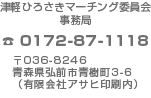 津軽ひろさきマーチング委員会
事務局

☎ 0172-87-1118

〒036-8246
青森県弘前市青樹町3-6
（有限会社アサヒ印刷内）